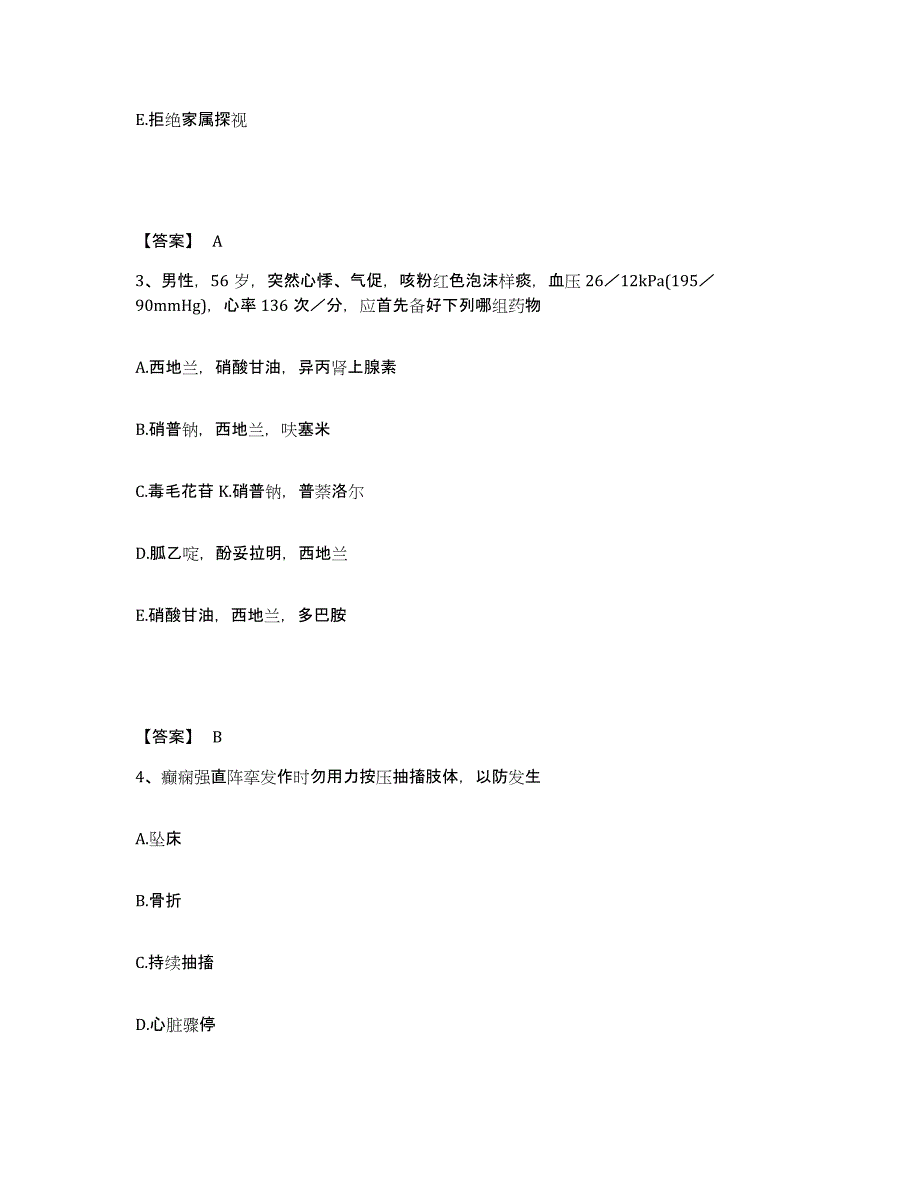 E.拒绝家属探视

【答案】 A

3、男性，56 岁，突然心悸、气促，咳粉红色泡沫样痰，血压 26／12kPa(195／90mmHg)，心率 136 次／分，应首先备好下列哪组药物

A.西地兰，硝酸甘油，异丙肾上腺素

B.硝普钠，西地兰，呋塞米

C.毒毛花苷 K.硝普钠，普萘洛尔

D.胍乙啶，酚妥拉明，西地兰

E.硝酸甘油，西地兰，多巴胺

【答案】 B

4、癫痫强直阵挛发作时勿用力按压抽搐肢体，以防发生

A.坠床

B.骨折

C.持续抽搐

D.心脏骤停